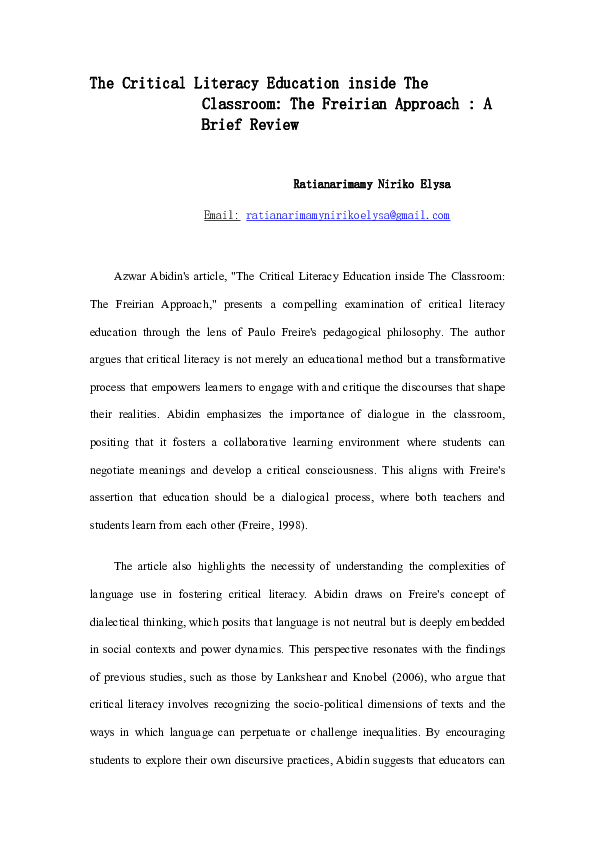 The Critical Literacy Education inside The Classroom: The Freirian Approach : A Brief Review

Ratianarimamy Niriko Elysa

Email: ratianarimamynirikoelysa@gmail.com

Azwar Abidin's article, "The Critical Literacy Education inside The Classroom: The Freirian Approach," presents a compelling examination of critical literacy education through the lens of Paulo Freire's pedagogical philosophy. The author argues that critical literacy is not merely an educational method but a transformative process that empowers learners to engage with and critique the discourses that shape their realities. Abidin emphasizes the importance of dialogue in the classroom, positing that it fosters a collaborative learning environment where students can negotiate meanings and develop a critical consciousness. This aligns with Freire's assertion that education should be a dialogical process, where both teachers and students learn from each other (Freire, 1998).

The article also highlights the necessity of understanding the complexities of language use in fostering critical literacy. Abidin draws on Freire's concept of dialectical thinking, which posits that language is not neutral but is deeply embedded in social contexts and power dynamics. This perspective resonates with the findings of previous studies, such as those by Lankshear and Knobel (2006), who argue that critical literacy involves recognizing the socio-political dimensions of texts and the ways in which language can perpetuate or challenge inequalities. By encouraging students to explore their own discursive practices, Abidin suggests that educators can